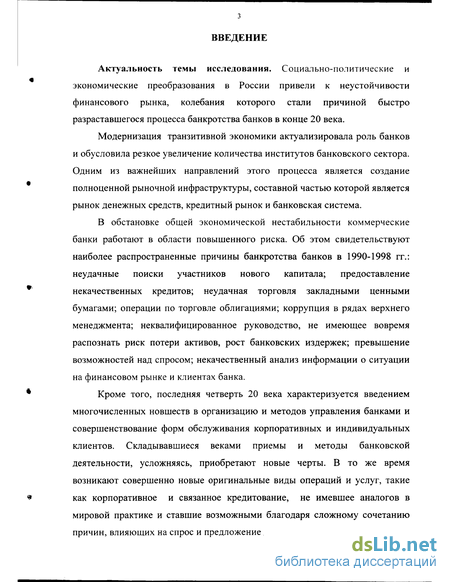 3

ВВЕДЕНИЕ

Актуальность темы исследования. Социально-политические и экономические преобразования в России привели к неустойчивости финансового рынка, колебания которого стали причиной быстро разраставшегося процесса банкротства банков в конце 20 века.

Модернизация транзитивной экономики актуализировала роль банков и обусловила резкое увеличение количества институтов банковского сектора. Одним из важнейших направлений этого процесса является создание полноценной рыночной инфраструктуры, составной частью которой является рынок денежных средств, кредитный рынок и банковская система.

В обстановке общей экономической нестабильности коммерческие банки работают в области повышенного риска. Об этом свидетельствуют наиболее распространенные причины банкротства банков в 1990-1998 гг.: неудачные поиски участников нового капитала; предоставление некачественных кредитов; неудачная торговля закладными ценными бумагами; операции по торговле облигациями; коррупция в рядах верхнего менеджмента; неквалифицированное руководство, не имеющее вовремя распознать риск потери активов, рост банковских издержек; превышение возможностей над спросом; некачественный анализ информации о ситуации на финансовом рынке и клиентах банка.

Кроме того, последняя четверть 20 века характеризуется введением многочисленных новшеств в организацию и методов управления банками и совершенствование форм обслуживания корпоративных и индивидуальных клиентов. Складывавшиеся веками приемы и методы банковской деятельности, усложняясь, приобретают новые черты. В то же время возникают совершенно новые оригинальные виды операций и услуг, такие как корпоративное и связанное кредитование, не имевшее аналогов в мировой практике и ставшие возможными благодаря сложному сочетанию причин, влияющих на спрос и предложение

dsLib.net
библиотека диссертаций